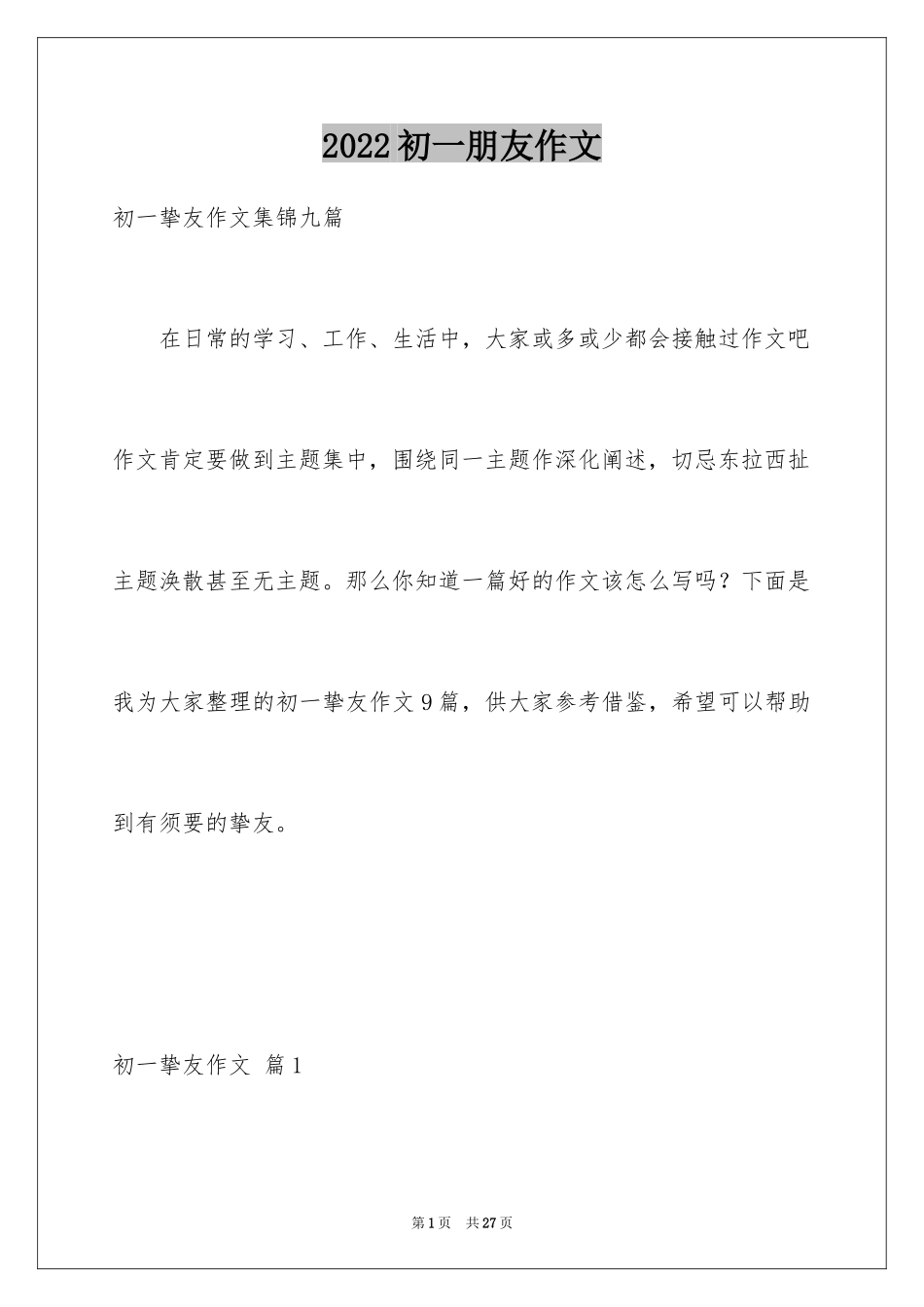 2022初一朋友作文

初一挚友作文集锦九篇

在日常的学习、工作、生活中，大家或多或少都会接触过作文吧作文肯定要做到主题集中，围绕同一主题作深化阐述，切忌东拉西扯主题涣散甚至无主题。那么你知道一篇好的作文该怎么写吗？下面是我为大家整理的初一挚友作文9篇，供大家参考借鉴，希望可以帮助到有须要的挚友。

初一挚友作文 篇1

第1页 共27页